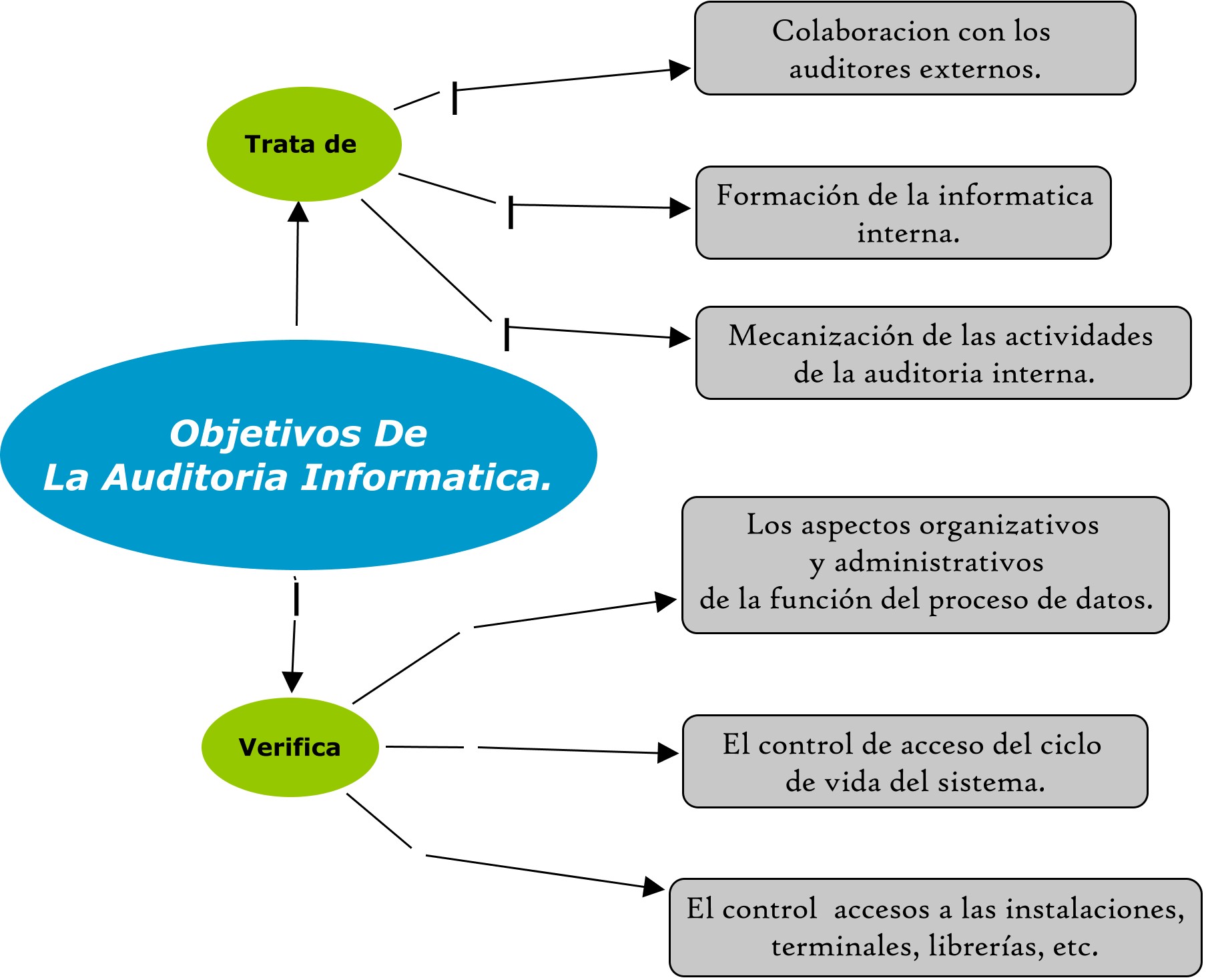 Objetivos De
La Auditoria Informatica.

Trata de

Colaboracion con los auditores externos.

Formación de la informatica interna.

Mecanización de las actividades de la auditoria interna.

Verifica

Los aspectos organizativos y administrativos de la función del proceso de datos.

El control de acceso del ciclo de vida del sistema.

El control accesos a las instalaciones, terminales, librerías, etc.